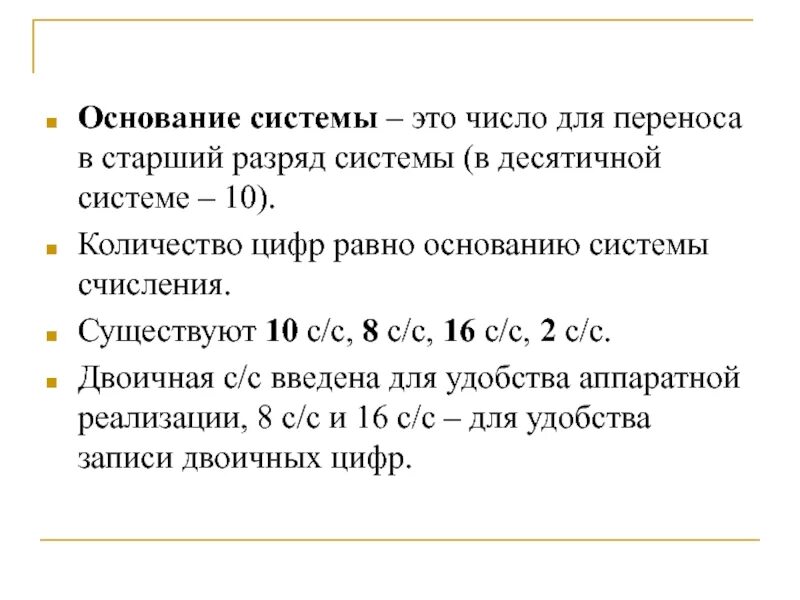 Основание системы – это число для переноса в старший разряд системы (в десятичной системе – 10).

Количество цифр равно основанию системы счисления.

Существуют 10 с/с, 8 с/с, 16 с/с, 2 с/с.

Двоичная с/с введена для удобства аппаратной реализации, 8 с/с и 16 с/с – для удобства записи двоичных цифр.